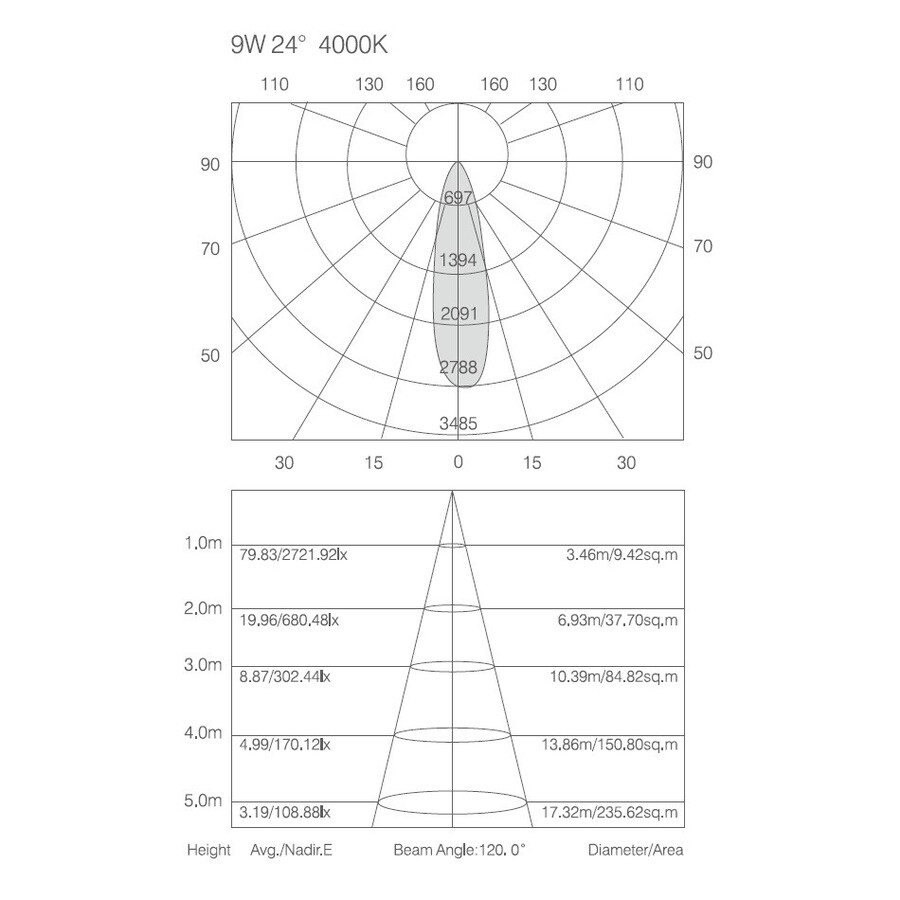 9W 24° 4000K

110 130 160 160 130 110

90 90

70 70

50 50

697
1394
2091
2788
3485

30 15 0 15 30

1.0m 79.83/2721.92lx 3.46m/9.42sq.m

2.0m 19.96/680.48lx 6.93m/37.70sq.m

3.0m 8.87/302.44lx 10.39m/84.82sq.m

4.0m 4.99/170.12lx 13.86m/150.80sq.m

5.0m 3.19/108.88lx 17.32m/235.62sq.m

Height Avg./Nadir.E Beam Angle:120. 0° Diameter/Area